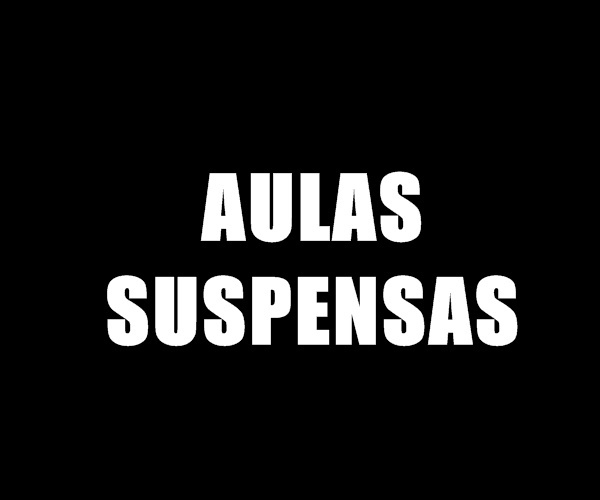 AULAS SUSPENSAS